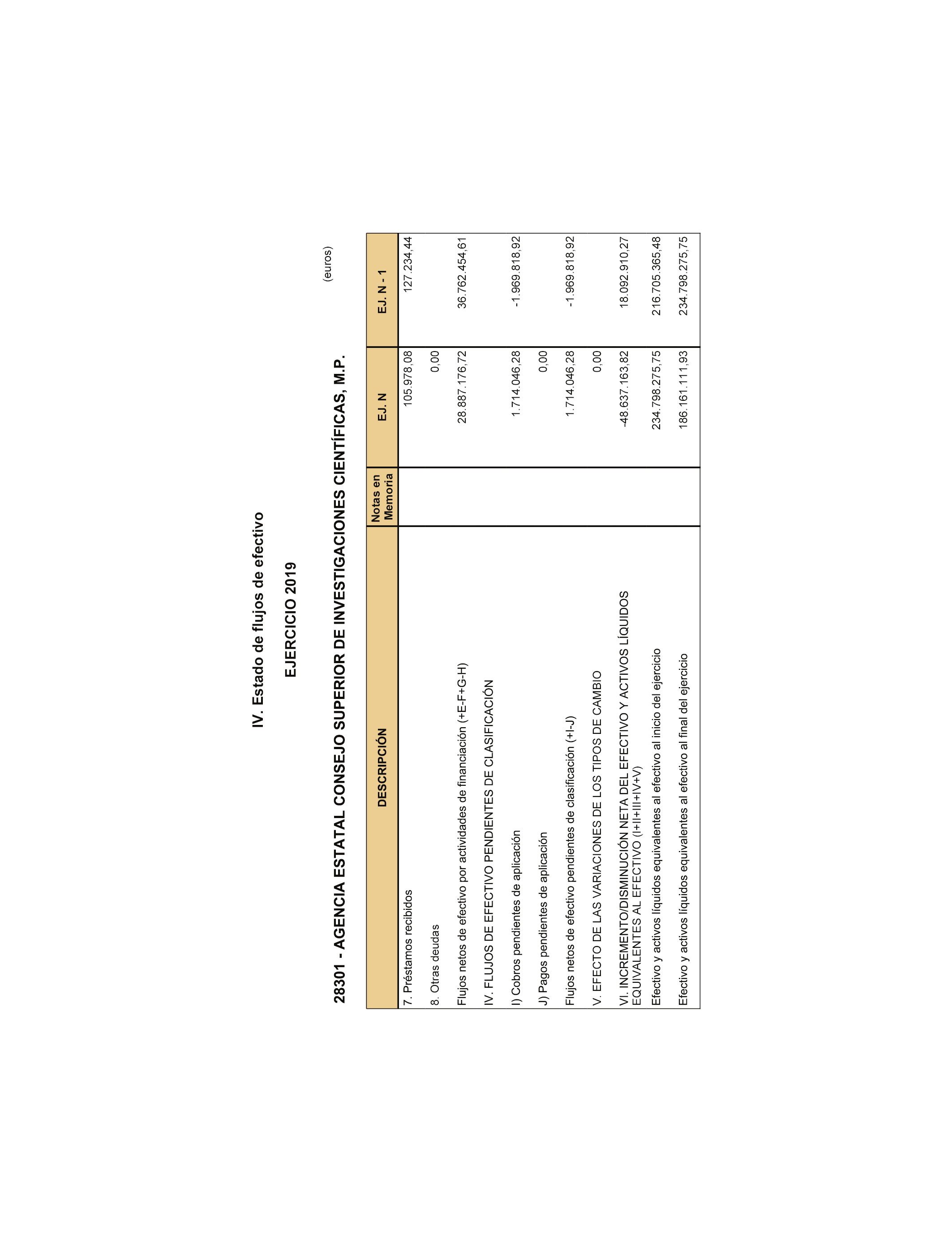 IV. Estado de flujos de efectivo

EJERCICIO 2019

28301 - AGENCIA ESTATAL CONSEJO SUPERIOR DE INVESTIGACIONES CIENTÍFICAS, M.P.

(euros)

| DESCRIPCIÓN | Notas en Memoria | EJ. N | EJ. N - 1 |
|---|---|---|---|
| 7. Préstamos recibidos | | 105.978,08 | 127.234,44 |
| 8. Otras deudas | | 0,00 | |
| Flujos netos de efectivo por actividades de financiación (+E-F+G-H) | | 28.887.176,72 | 36.762.454,61 |
| IV. FLUJOS DE EFECTIVO PENDIENTES DE CLASIFICACIÓN | | | |
| I) Cobros pendientes de aplicación | | 1.714.046,28 | -1.969.818,92 |
| J) Pagos pendientes de aplicación | | 0,00 | |
| Flujos netos de efectivo pendientes de clasificación (+I-J) | | 1.714.046,28 | -1.969.818,92 |
| V. EFECTO DE LAS VARIACIONES DE LOS TIPOS DE CAMBIO | | 0,00 | |
| VI. INCREMENTO/DISMINUCIÓN NETA DEL EFECTIVO Y ACTIVOS LÍQUIDOS EQUIVALENTES AL EFECTIVO (I+II+III+IV+V) | | -48.637.163,82 | 18.092.910,27 |
| Efectivo y activos líquidos equivalentes al efectivo al inicio del ejercicio | | 234.798.275,75 | 216.705.365,48 |
| Efectivo y activos líquidos equivalentes al efectivo al final del ejercicio | | 186.161.111,93 | 234.798.275,75 |